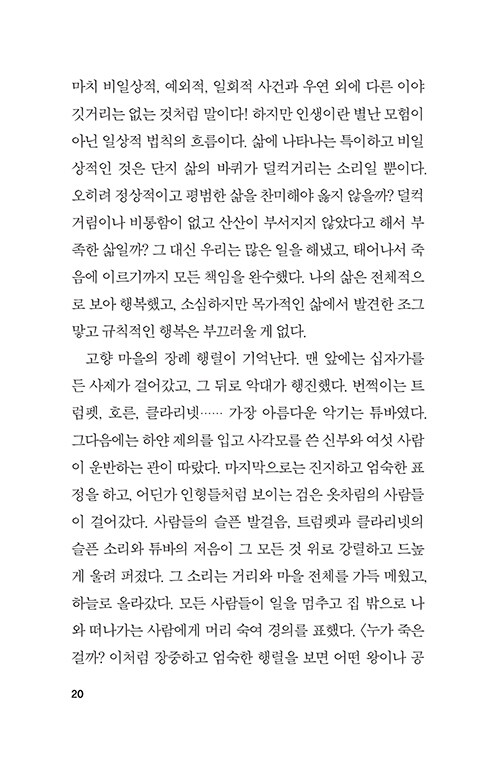 마치 비일상적, 예외적, 일회적 사건과 우연 외에 다른 이야깃거리는 없는 것처럼 말이다! 하지만 인생이란 별난 모험이 아닌 일상적 법칙의 흐름이다. 삶에 나타나는 특이하고 비일상적인 것은 단지 삶의 바퀴가 덜컥거리는 소리일 뿐이다. 오히려 정상적이고 평범한 삶을 찬미해야 옳지 않을까? 덜컥거림이나 비통함이 없고 산산이 부서지지 않았다고 해서 부족한 삶일까? 그 대신 우리는 많은 일을 해냈고, 태어나서 죽음에 이르기까지 모든 책임을 완수했다. 나의 삶은 전체적으로 보아 행복했고, 소심하지만 목가적인 삶에서 발견한 조그맣고 규칙적인 행복은 부끄러울 게 없다.

고향 마을의 장례 행렬이 기억난다. 맨 앞에는 십자가를 든 사제가 걸어갔고, 그 뒤로 악대가 행진했다. 번쩍이는 트럼펫, 호른, 클라리넷…… 가장 아름다운 악기는 튜바였다. 그다음에는 하얀 제의를 입고 사각모를 쓴 신부와 여섯 사람이 운반하는 관이 따랐다. 마지막으로는 진지하고 엄숙한 표정을 하고, 어딘가 인형들처럼 보이는 검은 옷차림의 사람들이 걸어갔다. 사람들의 슬픈 발걸음, 트럼펫과 클라리넷의 슬픈 소리와 튜바의 저음이 그 모든 것 위로 강렬하고 드높게 울려 퍼졌다. 그 소리는 거리와 마을 전체를 가득 메웠고, 하늘로 올라갔다. 모든 사람들이 일을 멈추고 집 밖으로 나와 떠나가는 사람에게 머리 숙여 경의를 표했다. 〈누가 죽은 걸까? 이처럼 장중하고 엄숙한 행렬을 보면 어떤 왕이나 공

20